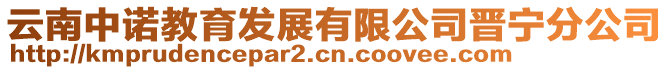 云南中诺教育发展有限公司晋宁分公司
http://kmprudencepar2.cn.coovee.com